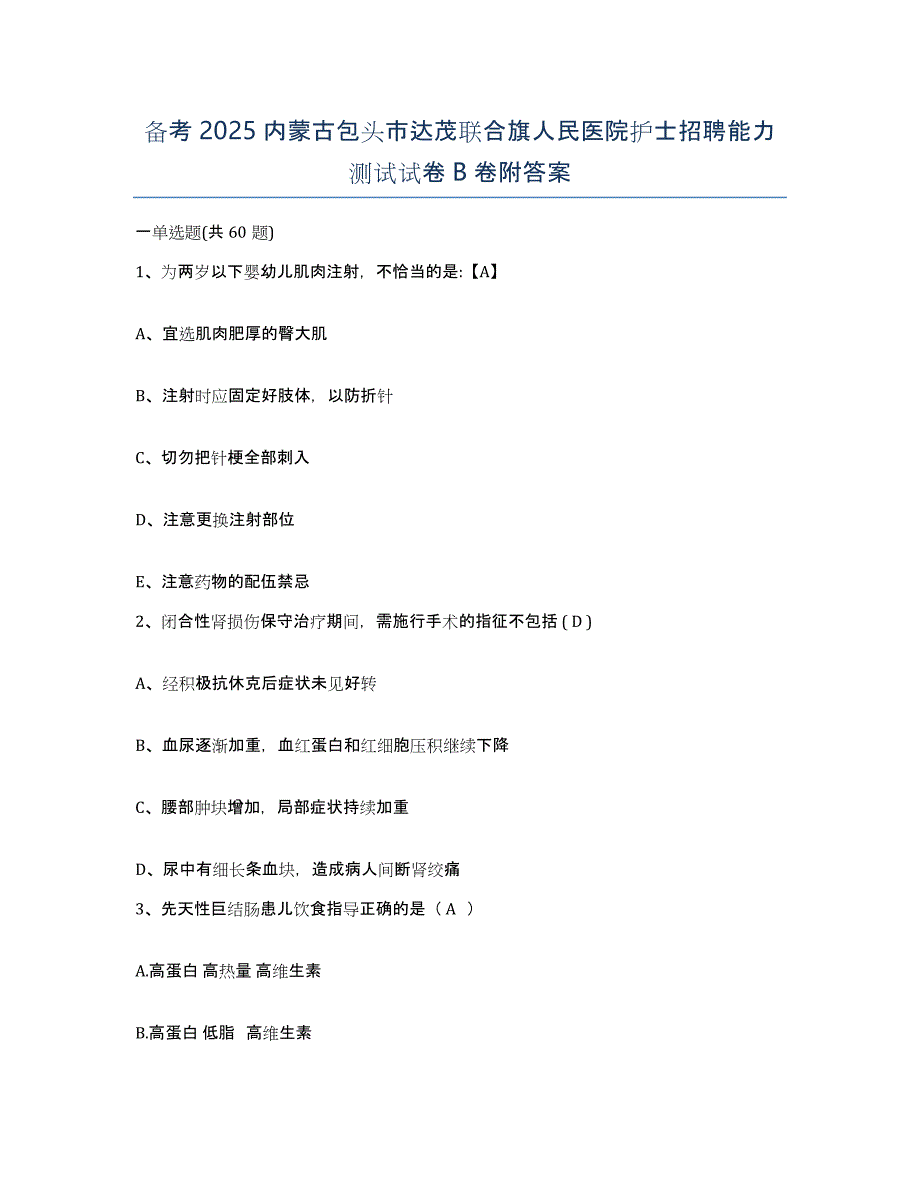 备考 2025 内蒙古包头市达茂联合旗人民医院护士招聘能力测试试卷 B 卷附答案

一单选题(共 60 题)

1、为两岁以下婴幼儿肌肉注射，不恰当的是:【A】

A、宜选肌肉肥厚的臀大肌

B、注射时应固定好肢体，以防折针

C、切勿把针梗全部刺入

D、注意更换注射部位

E、注意药物的配伍禁忌

2、闭合性肾损伤保守治疗期间，需施行手术的指征不包括 ( D )

A、经积极抗休克后症状未见好转

B、血尿逐渐加重，血红蛋白和红细胞压积继续下降

C、腰部肿块增加，局部症状持续加重

D、尿中有细长条血块，造成病人间断肾绞痛

3、先天性巨结肠患儿饮食指导正确的是（ A ）

A.高蛋白 高热量 高维生素

B.高蛋白 低脂 高维生素